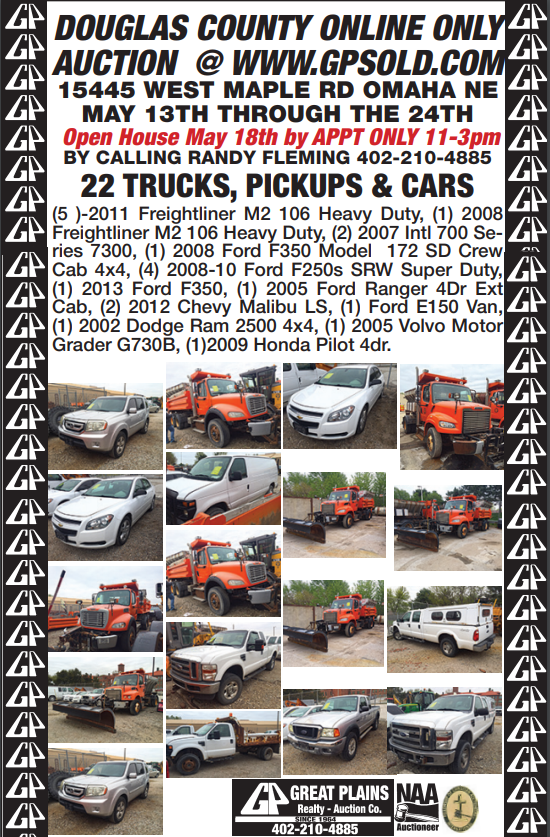 DOUGLAS COUNTY ONLINE ONLY AUCTION @ WWW.GPSOLD.COM
15445 WEST MAPLE RD OMAHA NE
MAY 13TH THROUGH THE 24TH
Open House May 18th by APPT ONLY 11-3pm
BY CALLING RANDY FLEMING 402-210-4885
22 TRUCKS, PICKUPS & CARS

(5 )-2011 Freightliner M2 106 Heavy Duty, (1) 2008 Freightliner M2 106 Heavy Duty, (2) 2007 Intl 700 Series 7300, (1) 2008 Ford F350 Model 172 SD Crew Cab 4x4, (4) 2008-10 Ford F250s SRW Super Duty, (1) 2013 Ford F350, (1) 2005 Ford Ranger 4Dr Ext Cab, (2) 2012 Chevy Malibu LS, (1) Ford E150 Van, (1) 2002 Dodge Ram 2500 4x4, (1) 2005 Volvo Motor Grader G730B, (1)2009 Honda Pilot 4dr.

GP GREAT PLAINS Realty - Auction Co. SINCE 1964 402-210-4885
NAA Auctioneer